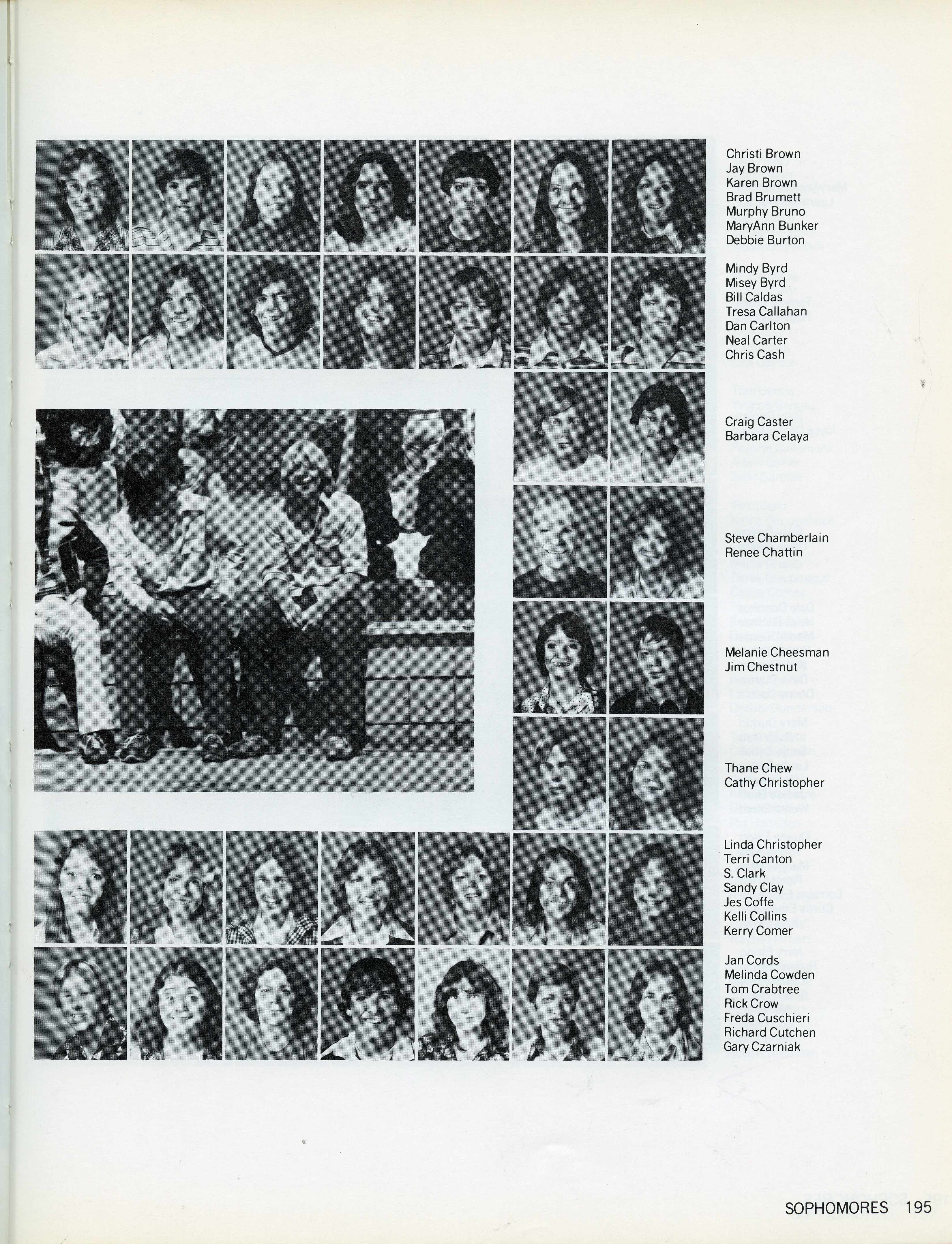 Christi Brown
Jay Brown
Karen Brown
Brad Brumett
Murphy Bruno
MaryAnn Bunker
Debbie Burton

Mindy Byrd
Misey Byrd
Bill Caldas
Tresa Callahan
Dan Carlton
Neal Carter
Chris Cash

Craig Caster
Barbara Celaya

Steve Chamberlain
Renee Chattin

Melanie Cheesman
Jim Chestnut

Thane Chew
Cathy Christopher

Linda Christopher
Terri Canton
S. Clark
Sandy Clay
Jes Coffe
Kelli Collins
Kerry Comer

Jan Cords
Melinda Cowden
Tom Crabtree
Rick Crow
Freda Cuschieri
Richard Cutchen
Gary Czarniak

SOPHOMORES 195